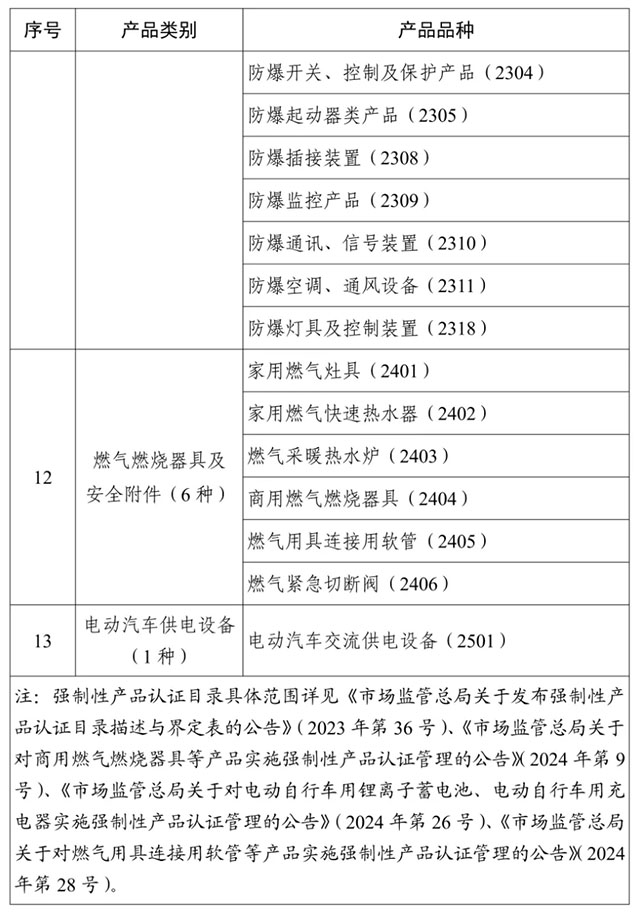 | 序号 | 产品类别 | 产品品种 |
|---|---|---|
| | | 防爆开关、控制及保护产品（2304） |
| | | 防爆起动器类产品（2305） |
| | | 防爆插接装置（2308） |
| | | 防爆监控产品（2309） |
| | | 防爆通讯、信号装置（2310） |
| | | 防爆空调、通风设备（2311） |
| | | 防爆灯具及控制装置（2318） |
| 12 | 燃气燃烧器具及安全附件（6种） | 家用燃气灶具（2401） |
| | | 家用燃气快速热水器（2402） |
| | | 燃气采暖热水炉（2403） |
| | | 商用燃气燃烧器具（2404） |
| | | 燃气用具连接用软管（2405） |
| | | 燃气紧急切断阀（2406） |
| 13 | 电动汽车供电设备（1种） | 电动汽车交流供电设备（2501） |

注：强制性产品认证目录具体范围详见《市场监管总局关于发布强制性产品认证目录描述与界定表的公告》（2023年第36号）、《市场监管总局关于对商用燃气燃烧器具等产品实施强制性产品认证管理的公告》（2024年第9号）、《市场监管总局关于对电动自行车用锂离子蓄电池、电动自行车用充电器实施强制性产品认证管理的公告》（2024年第26号）、《市场监管总局关于对燃气用具连接用软管等产品实施强制性产品认证管理的公告》（2024年第28号）。